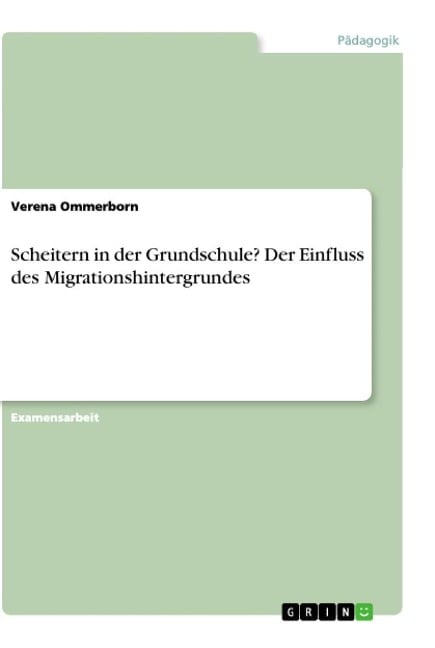 Pädagogik

Verena Ommerborn

Scheitern in der Grundschule? Der Einfluss des Migrationshintergrundes

Examensarbeit

GRIN